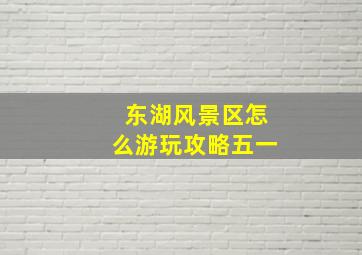 东湖风景区怎么游玩攻略五一